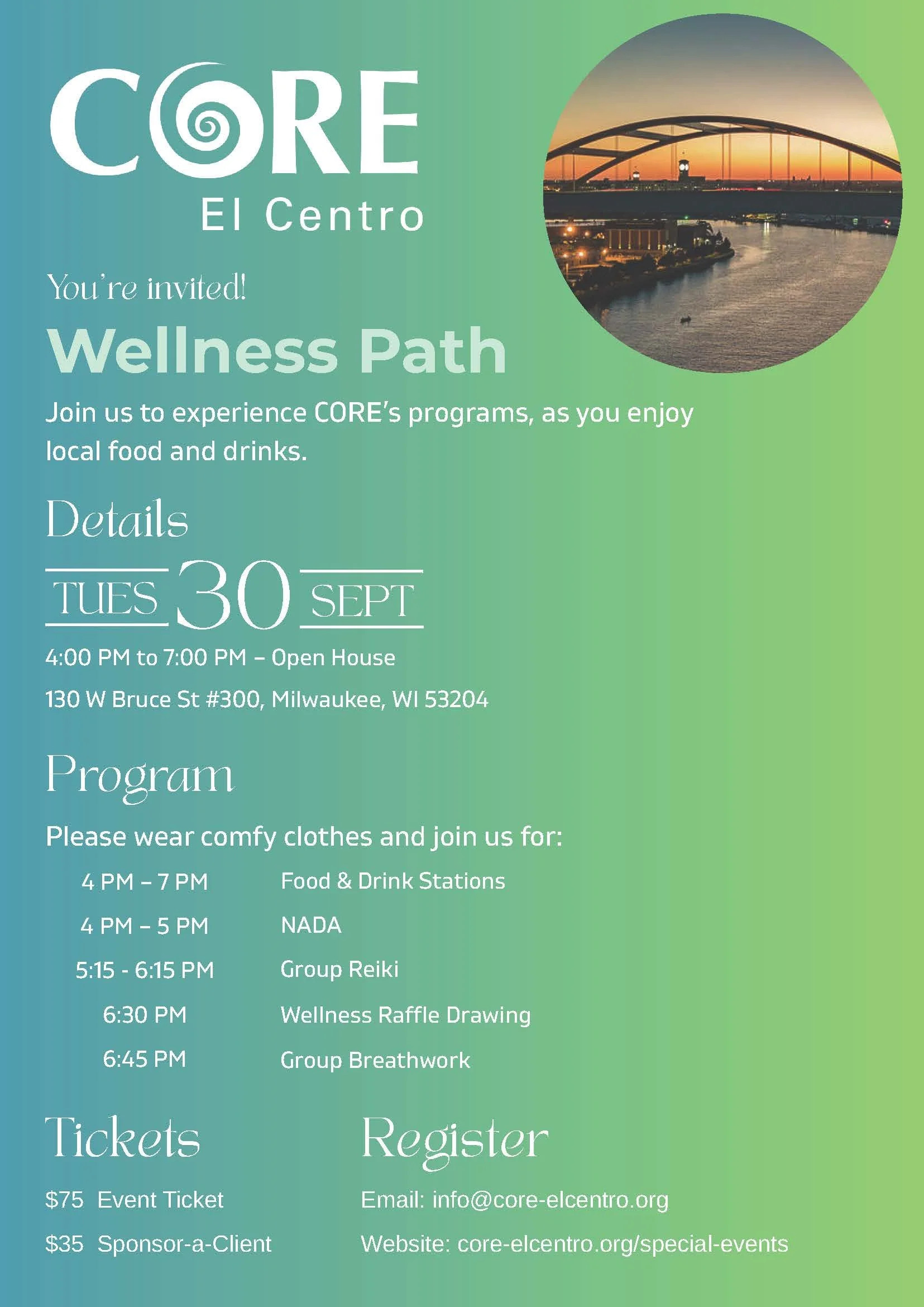 CORE
El Centro

You're invited!

Wellness Path

Join us to experience CORE's programs, as you enjoy local food and drinks.

Details

TUES 30 SEPT

4:00 PM to 7:00 PM – Open House

130 W Bruce St #300, Milwaukee, WI 53204

Program

Please wear comfy clothes and join us for:

4 PM – 7 PM Food & Drink Stations
4 PM – 5 PM NADA
5:15 - 6:15 PM Group Reiki
6:30 PM Wellness Raffle Drawing
6:45 PM Group Breathwork

Tickets

$75 Event Ticket

$35 Sponsor-a-Client

Register

Email: info@core-elcentro.org

Website: core-elcentro.org/special-events